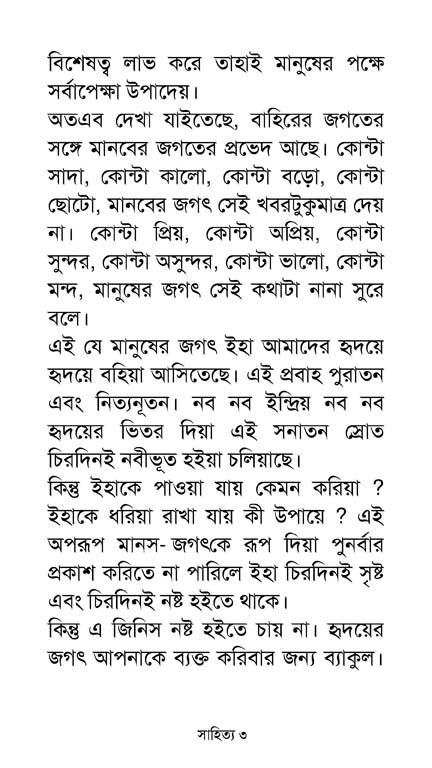 বিশেষত্ব লাভ করে তাহাই মানুষের পক্ষে সর্বাপেক্ষা উপাদেয়।

অতএব দেখা যাইতেছে, বাহিরের জগতের সঙ্গে মানবের জগতের প্রভেদ আছে। কোন্‌টা সাদা, কোন্‌টা কালো, কোন্‌টা বড়ো, কোন্‌টা ছোটো, মানবের জগৎ সেই খবরটুকুমাত্র দেয় না। কোন্‌টা প্রিয়, কোন্‌টা অপ্রিয়, কোন্‌টা সুন্দর, কোন্‌টা অসুন্দর, কোন্‌টা ভালো, কোন্‌টা মন্দ, মানুষের জগৎ সেই কথাটা নানা সুরে বলে।

এই যে মানুষের জগৎ ইহা আমাদের হৃদয়ে হৃদয়ে বহিয়া আসিতেছে। এই প্রবাহ পুরাতন এবং নিত্যনূতন। নব নব ইন্দ্রিয় নব নব হৃদয়ের ভিতর দিয়া এই সনাতন স্রোত চিরদিনই নবীভূত হইয়া চলিয়াছে।

কিন্তু ইহাকে পাওয়া যায় কেমন করিয়া ? ইহাকে ধরিয়া রাখা যায় কী উপায়ে ? এই অপরূপ মানস- জগৎকে রূপ দিয়া পুনর্বার প্রকাশ করিতে না পারিলে ইহা চিরদিনই সৃষ্ট এবং চিরদিনই নষ্ট হইতে থাকে।

কিন্তু এ জিনিস নষ্ট হইতে চায় না। হৃদয়ের জগৎ আপনাকে ব্যক্ত করিবার জন্য ব্যাকুল।

সাহিত্য ৩